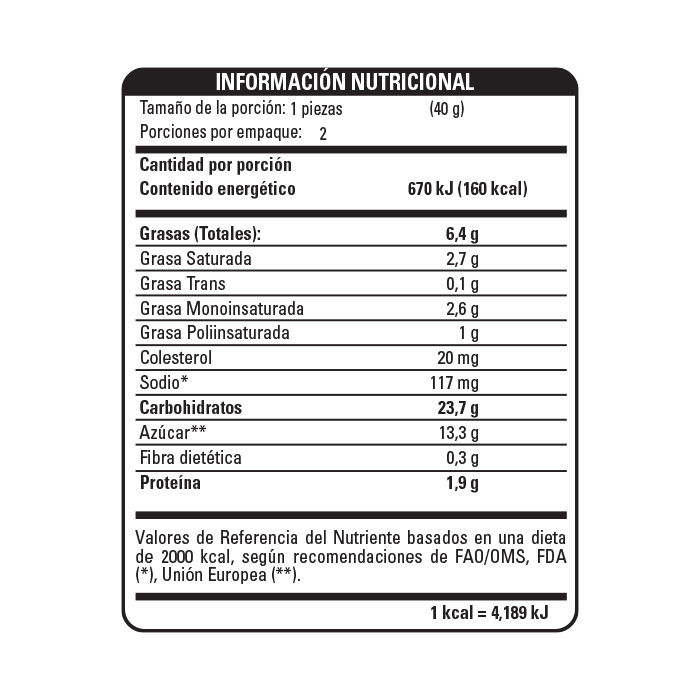 INFORMACIÓN NUTRICIONAL

Tamaño de la porción: 1 piezas (40 g)
Porciones por empaque: 2

Cantidad por porción
Contenido energético 670 kJ (160 kcal)

| | |
|---|---|
| Grasas (Totales): | 6,4 g |
| Grasa Saturada | 2,7 g |
| Grasa Trans | 0,1 g |
| Grasa Monoinsaturada | 2,6 g |
| Grasa Poliinsaturada | 1 g |
| Colesterol | 20 mg |
| Sodio* | 117 mg |
| Carbohidratos | 23,7 g |
| Azúcar** | 13,3 g |
| Fibra dietética | 0,3 g |
| Proteína | 1,9 g |

Valores de Referencia del Nutriente basados en una dieta de 2000 kcal, según recomendaciones de FAO/OMS, FDA (*), Unión Europea (**).

1 kcal = 4,189 kJ